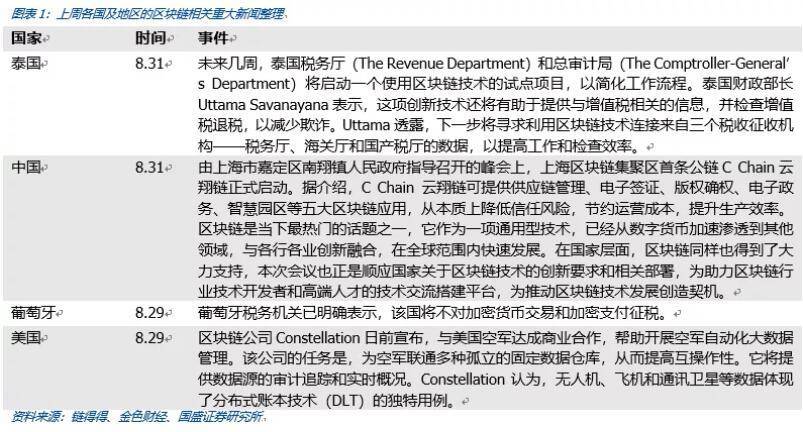 图表 1：上周各国及地区的区块链相关重大新闻整理

| 国家 | 时间 | 事件 |
|---|---|---|
| 泰国 | 8.31 | 未来几周，泰国税务厅（The Revenue Department）和总审计局（The Comptroller-General's Department）将启动一个使用区块链技术的试点项目，以简化工作流程。泰国财政部长 Uttama Savanayana 表示，这项创新技术还将有助于提供与增值税相关的信息，并检查增值税退税，以减少欺诈。Uttama 透露，下一步将寻求利用区块链技术连接来自三个税收征收机构——税务厅、海关厅和国产税厅的数据，以提高工作和检查效率。 |
| 中国 | 8.31 | 由上海市嘉定区南翔镇人民政府指导召开的峰会上，上海区块链集聚区首条公链 C Chain 云翔链正式启动。据介绍，C Chain 云翔链可提供供应链管理、电子签证、版权确权、电子政务、智慧园区等五大区块链应用，从本质上降低信任风险，节约运营成本，提升生产效率。区块链是当下最热门的话题之一，它作为一项通用型技术，已经从数字货币加速渗透到其他领域，与各行各业创新融合，在全球范围内快速发展。在国家层面，区块链同样也得到了大力支持，本次会议也正是顺应国家关于区块链技术的创新要求和相关部署，为助力区块链行业技术开发者和高端人才的技术交流搭建平台，为推动区块链技术发展创造契机。 |
| 葡萄牙 | 8.29 | 葡萄牙税务机关已明确表示，该国将不对加密货币交易和加密支付征税。 |
| 美国 | 8.29 | 区块链公司 Constellation 日前宣布，与美国空军达成商业合作，帮助开展空军自动化大数据管理。该公司的任务是，为空军联通多种孤立的固定数据仓库，从而提高互操作性。它将提供数据源的审计追踪和实时概况。Constellation 认为，无人机、飞机和通讯卫星等数据体现了分布式账本技术（DLT）的独特用例。 |

资料来源：链得得、金色财经、国盛证券研究所